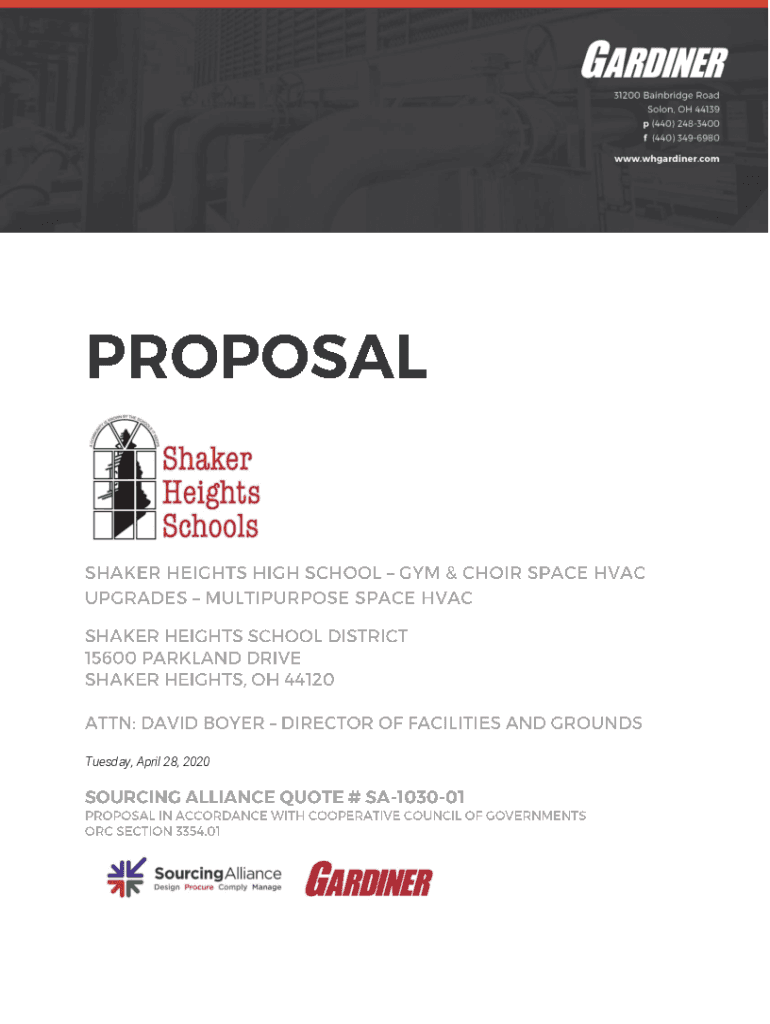 GARDINER
31200 Bainbridge Road
Solon, OH 44139
p (440) 248-3400
f (440) 349-6980
www.whgardiner.com

PROPOSAL

Shaker Heights Schools

SHAKER HEIGHTS HIGH SCHOOL – GYM & CHOIR SPACE HVAC UPGRADES – MULTIPURPOSE SPACE HVAC

SHAKER HEIGHTS SCHOOL DISTRICT
15600 PARKLAND DRIVE
SHAKER HEIGHTS, OH 44120

ATTN: DAVID BOYER – DIRECTOR OF FACILITIES AND GROUNDS

Tuesday, April 28, 2020

SOURCING ALLIANCE QUOTE # SA-1030-01
PROPOSAL IN ACCORDANCE WITH COOPERATIVE COUNCIL OF GOVERNMENTS ORC SECTION 3354.01

SourcingAlliance
Design Procure Comply Manage

GARDINER